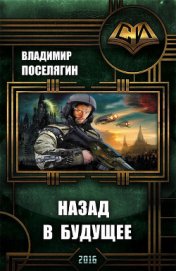 СИ

ВЛАДИМИР ПОСЕЛЯГИН

НАЗАД В БУДУЩЕЕ

2016